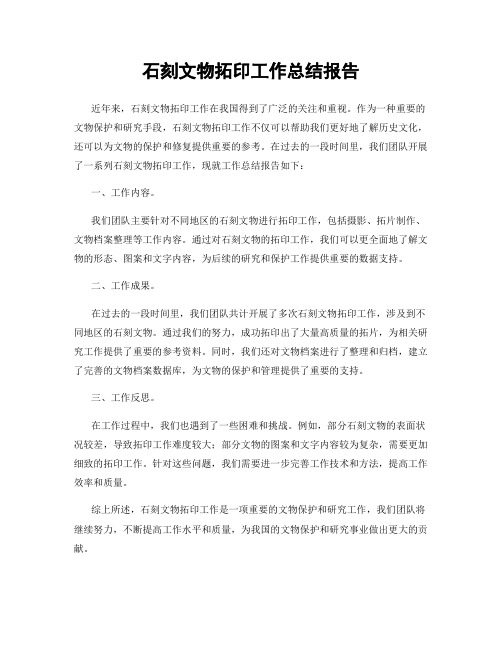 石刻文物拓印工作总结报告

近年来，石刻文物拓印工作在我国得到了广泛的关注和重视。作为一种重要的文物保护和研究手段，石刻文物拓印工作不仅可以帮助我们更好地了解历史文化，还可以为文物的保护和修复提供重要的参考。在过去的一段时间里，我们团队开展了一系列石刻文物拓印工作，现就工作总结报告如下：

一、工作内容。

我们团队主要针对不同地区的石刻文物进行拓印工作，包括摄影、拓片制作、文物档案整理等工作内容。通过对石刻文物的拓印工作，我们可以更全面地了解文物的形态、图案和文字内容，为后续的研究和保护工作提供重要的数据支持。

二、工作成果。

在过去的一段时间里，我们团队共计开展了多次石刻文物拓印工作，涉及到不同地区的石刻文物。通过我们的努力，成功拓印出了大量高质量的拓片，为相关研究工作提供了重要的参考资料。同时，我们还对文物档案进行了整理和归档，建立了完善的文物档案数据库，为文物的保护和管理提供了重要的支持。

三、工作反思。

在工作过程中，我们也遇到了一些困难和挑战。例如，部分石刻文物的表面状况较差，导致拓印工作难度较大；部分文物的图案和文字内容较为复杂，需要更加细致的拓印工作。针对这些问题，我们需要进一步完善工作技术和方法，提高工作效率和质量。

综上所述，石刻文物拓印工作是一项重要的文物保护和研究工作，我们团队将继续努力，不断提高工作水平和质量，为我国的文物保护和研究事业做出更大的贡献。